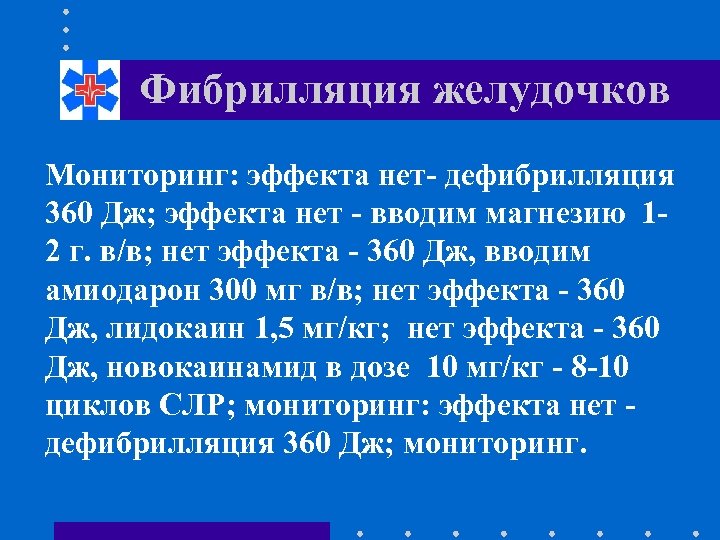 Фибрилляция желудочков

Мониторинг: эффекта нет- дефибрилляция 360 Дж; эффекта нет - вводим магнезию 1-2 г. в/в; нет эффекта - 360 Дж, вводим амиодарон 300 мг в/в; нет эффекта - 360 Дж, лидокаин 1,5 мг/кг; нет эффекта - 360 Дж, новокаинамид в дозе 10 мг/кг - 8-10 циклов СЛР; мониторинг: эффекта нет - дефибрилляция 360 Дж; мониторинг.